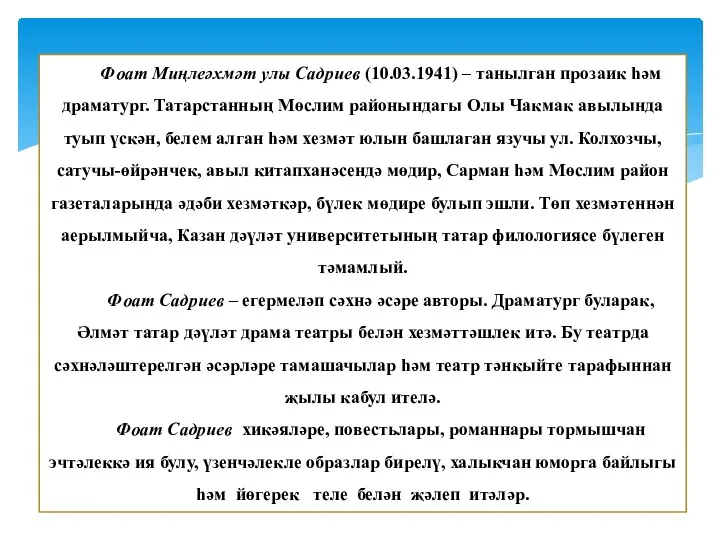 Фоат Миңлеәхмәт улы Садриев (10.03.1941) – танылган прозаик һәм драматург. Татарстанның Мөслим районындагы Олы Чакмак авылында туып үскән, белем алган һәм хезмәт юлын башлаган язучы ул. Колхозчы, сатучы-өйрәнчек, авыл китапханәсендә мөдир, Сарман һәм Мөслим район газеталарында әдәби хезмәткәр, бүлек мөдире булып эшли. Төп хезмәтеннән аерылмыйча, Казан дәүләт университетының татар филологиясе бүлеген тәмамлый.

Фоат Садриев – егермеләп сәхнә әсәре авторы. Драматург буларак, Әлмәт татар дәүләт драма театры белән хезмәттәшлек итә. Бу театрда сәхнәләштерелгән әсәрләре тамашачылар һәм театр тәнкыйте тарафыннан җылы кабул ителә.

Фоат Садриев хикәяләре, повестьлары, романнары тормышчан эчтәлеккә ия булу, үзенчәлекле образлар бирелү, халыкчан юморга байлыгы һәм йөгерек теле белән җәлеп итәләр.